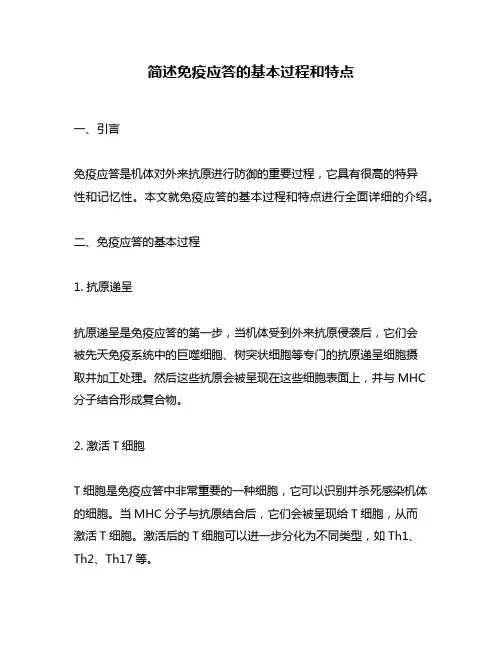 简述免疫应答的基本过程和特点

一、引言

免疫应答是机体对外来抗原进行防御的重要过程，它具有很高的特异性和记忆性。本文就免疫应答的基本过程和特点进行全面详细的介绍。

二、免疫应答的基本过程

1. 抗原递呈

抗原递呈是免疫应答的第一步，当机体受到外来抗原侵袭后，它们会被先天免疫系统中的巨噬细胞、树突状细胞等专门的抗原递呈细胞摄取并加工处理。然后这些抗原会被呈现在这些细胞表面上，并与 MHC 分子结合形成复合物。

2. 激活 T 细胞

T 细胞是免疫应答中非常重要的一种细胞，它可以识别并杀死感染机体的细胞。当 MHC 分子与抗原结合后，它们会被呈现给 T 细胞，从而激活 T 细胞。激活后的 T 细胞可以进一步分化为不同类型，如 Th1、Th2、Th17 等。